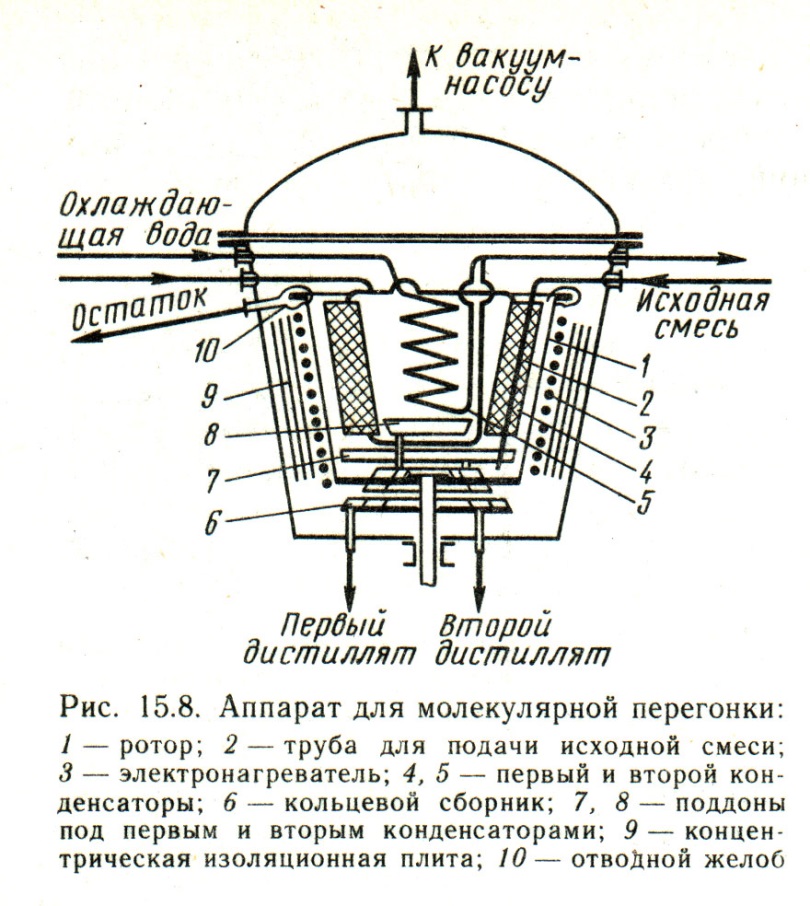 К вакуум-насосу

Охлаждающая вода

Остаток

Исходная смесь

10

9

8

7

6

1

2

3

4

5

Первый дистиллят

Второй дистиллят

Рис. 15.8. Аппарат для молекулярной перегонки: 1 — ротор; 2 — труба для подачи исходной смеси; 3 — электронагреватель; 4, 5 — первый и второй конденсаторы; 6 — кольцевой сборник; 7, 8 — поддоны под первым и вторым конденсаторами; 9 — концентрическая изоляционная плита; 10 — отводной желоб